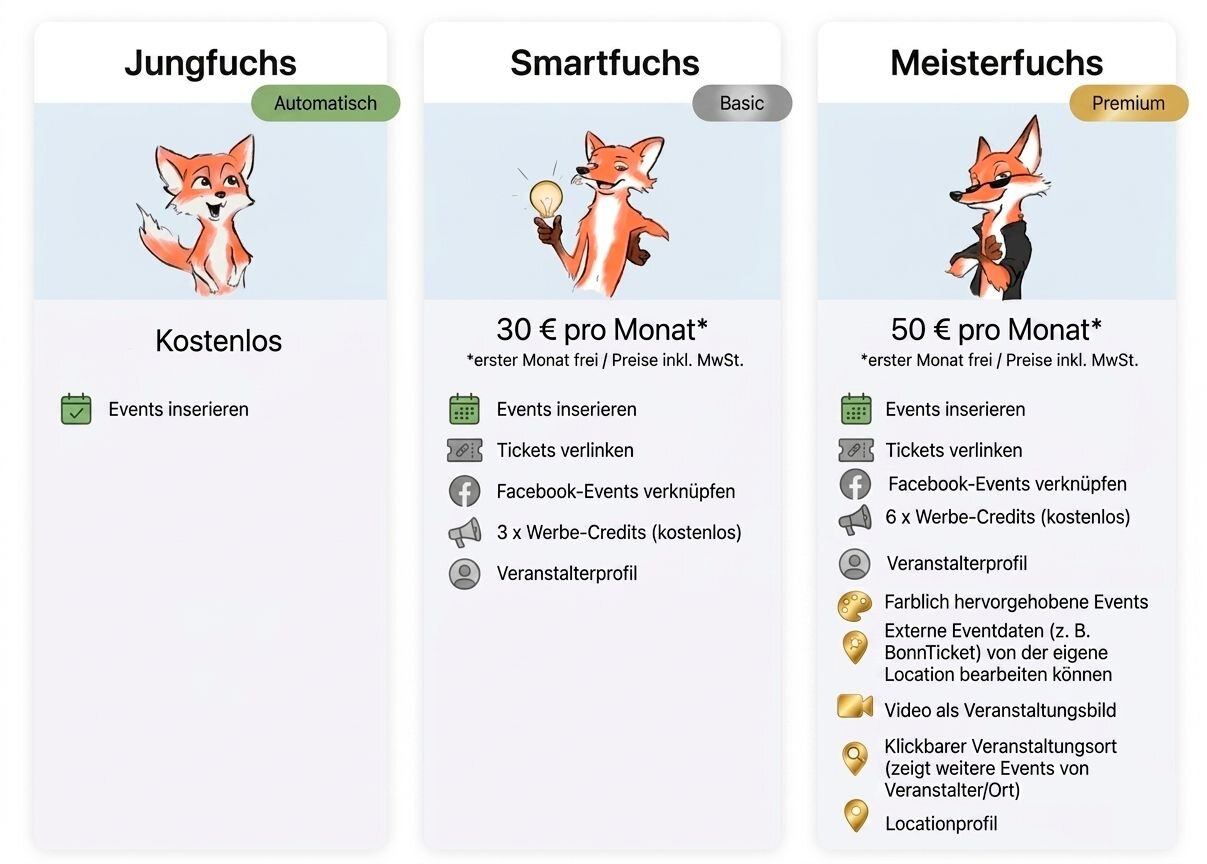 Jungfuchs

Automatisch

Kostenlos

Events inserieren

Smartfuchs

Basic

30 € pro Monat*

*erster Monat frei / Preise inkl. MwSt.

Events inserieren

Tickets verlinken

Facebook-Events verknüpfen

3 x Werbe-Credits (kostenlos)

Veranstalterprofil

Meisterfuchs

Premium

50 € pro Monat*

*erster Monat frei / Preise inkl. MwSt.

Events inserieren

Tickets verlinken

Facebook-Events verknüpfen

6 x Werbe-Credits (kostenlos)

Veranstalterprofil

Farblich hervorgehobene Events

Externe Eventdaten (z. B. BonnTicket) von der eigene Location bearbeiten können

Video als Veranstaltungsbild

Klickbarer Veranstaltungsort (zeigt weitere Events von Veranstalter/Ort)

Locationprofil